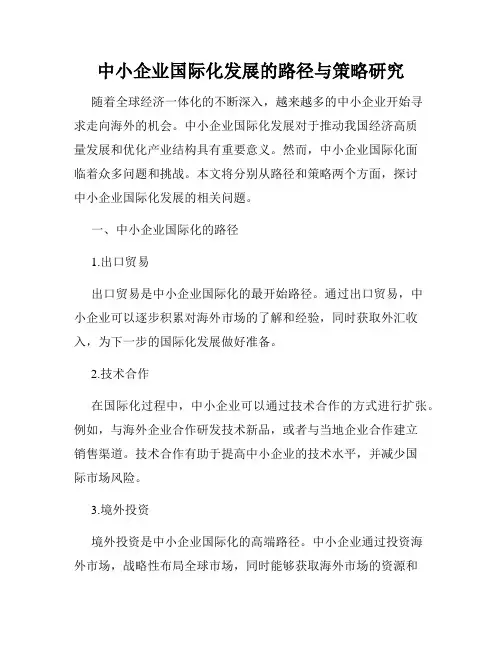 中小企业国际化发展的路径与策略研究

随着全球经济一体化的不断深入，越来越多的中小企业开始寻求走向海外的机会。中小企业国际化发展对于推动我国经济高质量发展和优化产业结构具有重要意义。然而，中小企业国际化面临着众多问题和挑战。本文将分别从路径和策略两个方面，探讨中小企业国际化发展的相关问题。

一、中小企业国际化的路径

1.出口贸易

出口贸易是中小企业国际化的最开始路径。通过出口贸易，中小企业可以逐步积累对海外市场的了解和经验，同时获取外汇收入，为下一步的国际化发展做好准备。

2.技术合作

在国际化过程中，中小企业可以通过技术合作的方式进行扩张。例如，与海外企业合作研发技术新品，或者与当地企业合作建立销售渠道。技术合作有助于提高中小企业的技术水平，并减少国际市场风险。

3.境外投资

境外投资是中小企业国际化的高端路径。中小企业通过投资海外市场，战略性布局全球市场，同时能够获取海外市场的资源和